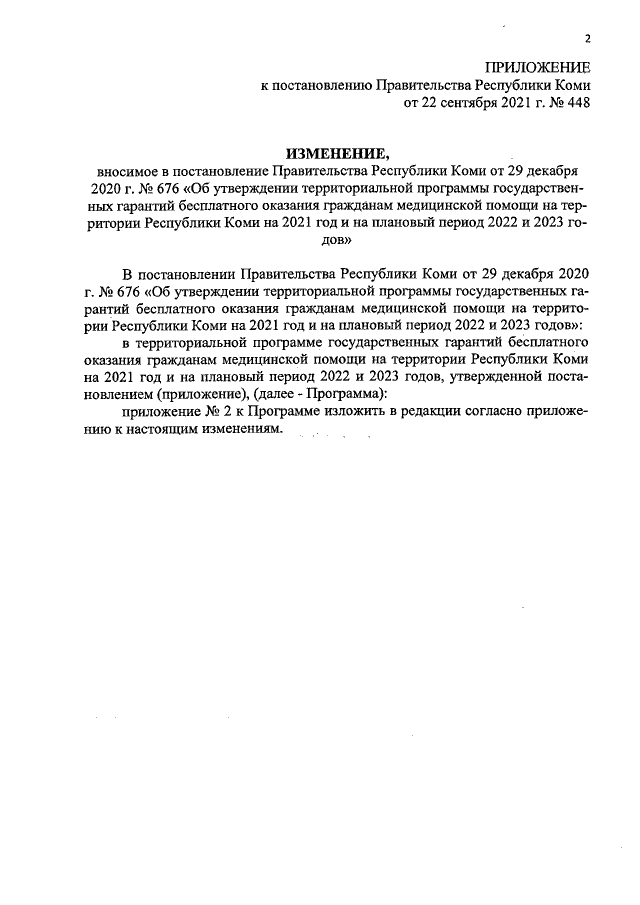 2

ПРИЛОЖЕНИЕ
к постановлению Правительства Республики Коми
от 22 сентября 2021 г. № 448

ИЗМЕНЕНИЕ,
вносимое в постановление Правительства Республики Коми от 29 декабря 2020 г. № 676 «Об утверждении территориальной программы государственных гарантий бесплатного оказания гражданам медицинской помощи на территории Республики Коми на 2021 год и на плановый период 2022 и 2023 годов»

В постановлении Правительства Республики Коми от 29 декабря 2020 г. № 676 «Об утверждении территориальной программы государственных гарантий бесплатного оказания гражданам медицинской помощи на территории Республики Коми на 2021 год и на плановый период 2022 и 2023 годов»:

в территориальной программе государственных гарантий бесплатного оказания гражданам медицинской помощи на территории Республики Коми на 2021 год и на плановый период 2022 и 2023 годов, утвержденной постановлением (приложение), (далее - Программа):

приложение № 2 к Программе изложить в редакции согласно приложению к настоящим изменениям.